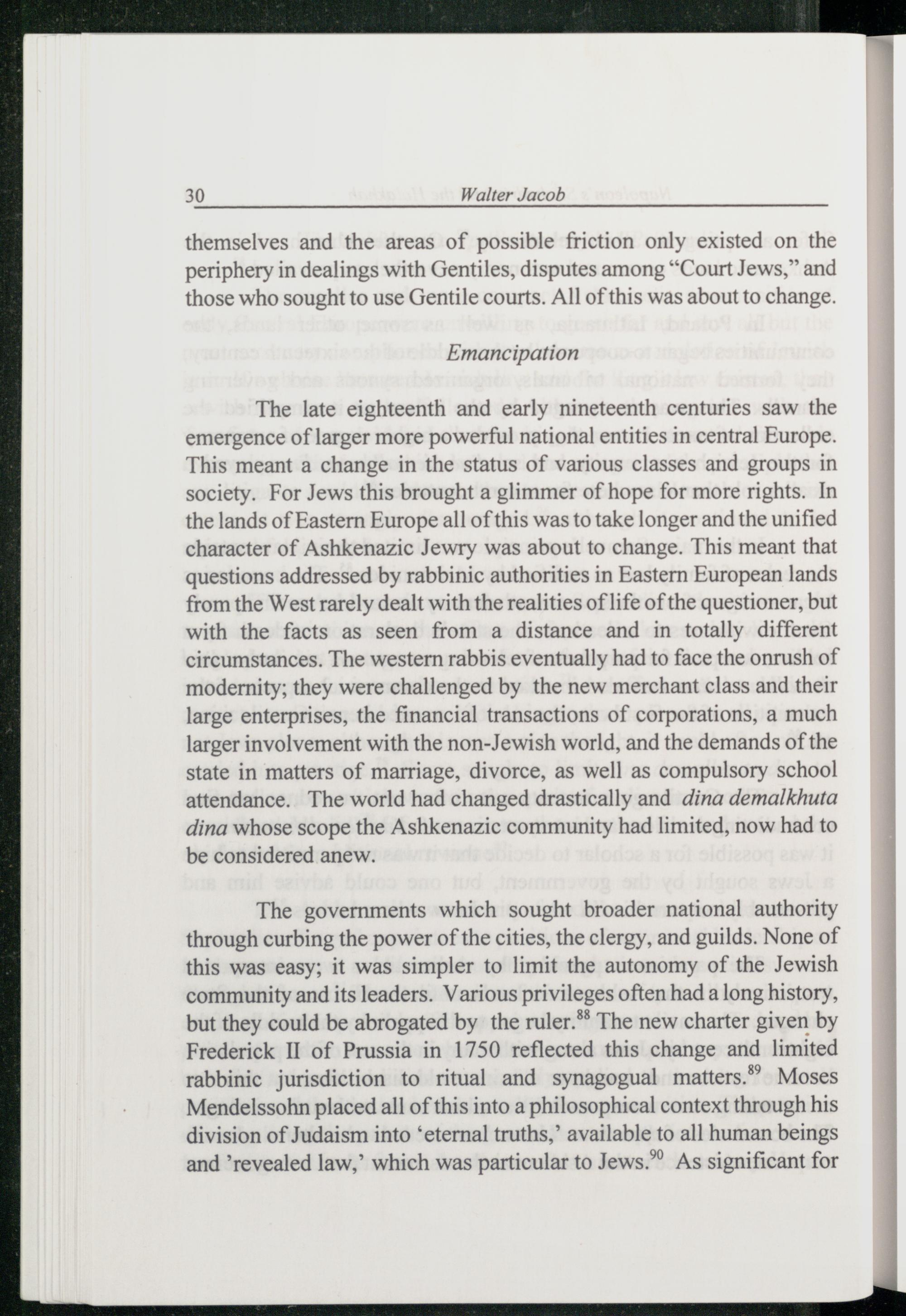 30 Walter Jacob

themselves and the areas of possible friction only existed on the periphery in dealings with Gentiles, disputes among "Court Jews," and those who sought to use Gentile courts. All of this was about to change.

Emancipation

The late eighteenth and early nineteenth centuries saw the emergence of larger more powerful national entities in central Europe. This meant a change in the status of various classes and groups in society. For Jews this brought a glimmer of hope for more rights. In the lands of Eastern Europe all of this was to take longer and the unified character of Ashkenazic Jewry was about to change. This meant that questions addressed by rabbinic authorities in Eastern European lands from the West rarely dealt with the realities of life of the questioner, but with the facts as seen from a distance and in totally different circumstances. The western rabbis eventually had to face the onrush of modernity; they were challenged by the new merchant class and their large enterprises, the financial transactions of corporations, a much larger involvement with the non-Jewish world, and the demands of the state in matters of marriage, divorce, as well as compulsory school attendance. The world had changed drastically and dina demalkhuta dina whose scope the Ashkenazic community had limited, now had to be considered anew.

The governments which sought broader national authority through curbing the power of the cities, the clergy, and guilds. None of this was easy; it was simpler to limit the autonomy of the Jewish community and its leaders. Various privileges often had a long history, but they could be abrogated by the ruler.$^{88}$ The new charter given by Frederick II of Prussia in 1750 reflected this change and limited rabbinic jurisdiction to ritual and synagogual matters.$^{89}$ Moses Mendelssohn placed all of this into a philosophical context through his division of Judaism into 'eternal truths,' available to all human beings and 'revealed law,' which was particular to Jews.$^{90}$ As significant for